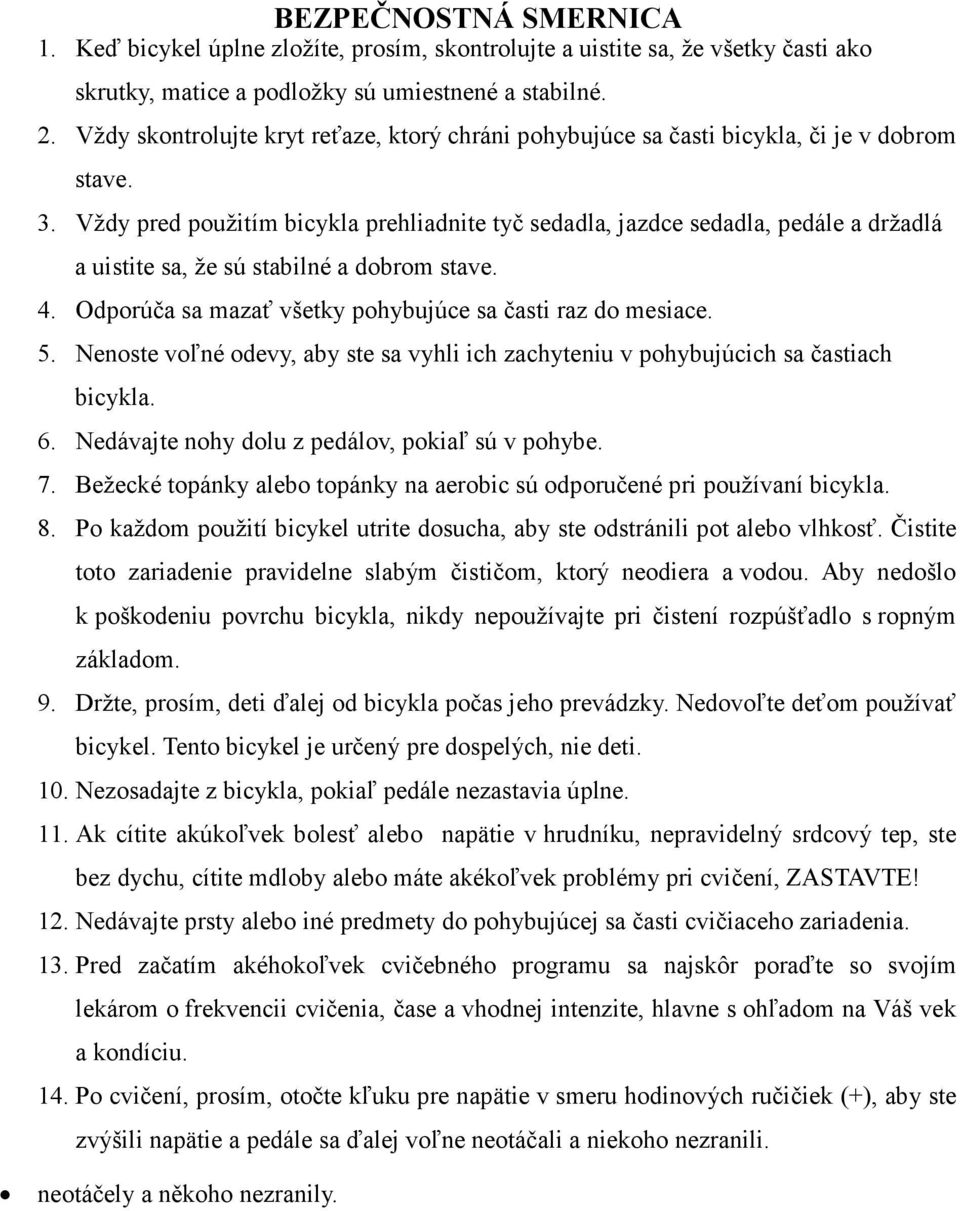 BEZPEČNOSTNÁ SMERNICA
1. Keď bicykel úplne zložíte, prosím, skontrolujte a uistite sa, že všetky časti ako skrutky, matice a podložky sú umiestnené a stabilné.
2. Vždy skontrolujte kryt reťaze, ktorý chráni pohybujúce sa časti bicykla, či je v dobrom stave.
3. Vždy pred použitím bicykla prehliadnite tyč sedadla, jazdce sedadla, pedále a držadlá a uistite sa, že sú stabilné a dobrom stave.
4. Odporúča sa mazať všetky pohybujúce sa časti raz do mesiace.
5. Nenoste voľné odevy, aby ste sa vyhli ich zachyteniu v pohybujúcich sa častiach bicykla.
6. Nedávajte nohy dolu z pedálov, pokiaľ sú v pohybe.
7. Bežecké topánky alebo topánky na aerobic sú odporučené pri používaní bicykla.
8. Po každom použití bicykel utrite dosucha, aby ste odstránili pot alebo vlhkosť. Čistite toto zariadenie pravidelne slabým čističom, ktorý neodiera a vodou. Aby nedošlo k poškodeniu povrchu bicykla, nikdy nepoužívajte pri čistení rozpúšťadlo s ropným základom.
9. Držte, prosím, deti ďalej od bicykla počas jeho prevádzky. Nedovoľte deťom používať bicykel. Tento bicykel je určený pre dospelých, nie deti.
10. Nezosadajte z bicykla, pokiaľ pedále nezastavia úplne.
11. Ak cítite akúkoľvek bolesť alebo napätie v hrudníku, nepravidelný srdcový tep, ste bez dychu, cítite mdloby alebo máte akékoľvek problémy pri cvičení, ZASTAVTE!
12. Nedávajte prsty alebo iné predmety do pohybujúcej sa časti cvičiaceho zariadenia.
13. Pred začatím akéhokoľvek cvičebného programu sa najskôr poraďte so svojím lekárom o frekvencii cvičenia, čase a vhodnej intenzite, hlavne s ohľadom na Váš vek a kondíciu.
14. Po cvičení, prosím, otočte kľuku pre napätie v smeru hodinových ručičiek (+), aby ste zvýšili napätie a pedále sa ďalej voľne neotáčali a niekoho nezranili.
• neotáčely a někoho nezranily.